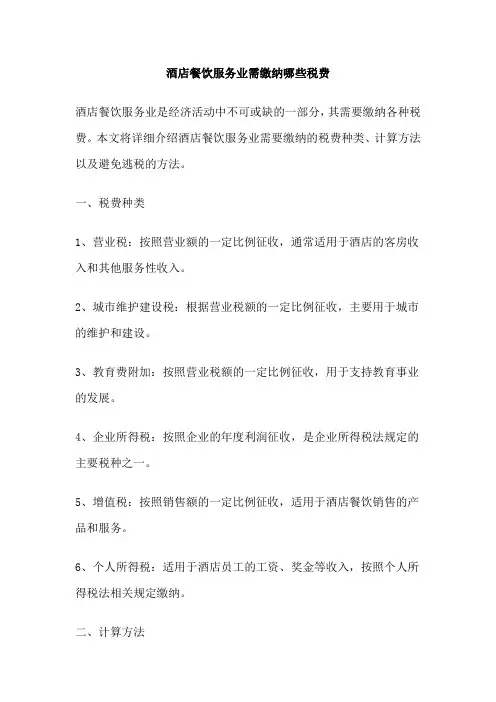 酒店餐饮服务业需缴纳哪些税费

酒店餐饮服务业是经济活动中不可或缺的一部分，其需要缴纳各种税费。本文将详细介绍酒店餐饮服务业需要缴纳的税费种类、计算方法以及避免逃税的方法。

一、税费种类

1、营业税：按照营业额的一定比例征收，通常适用于酒店的客房收入和其他服务性收入。

2、城市维护建设税：根据营业税额的一定比例征收，主要用于城市的维护和建设。

3、教育费附加：按照营业税额的一定比例征收，用于支持教育事业的发展。

4、企业所得税：按照企业的年度利润征收，是企业所得税法规定的主要税种之一。

5、增值税：按照销售额的一定比例征收，适用于酒店餐饮销售的产品和服务。

6、个人所得税：适用于酒店员工的工资、奖金等收入，按照个人所得税法相关规定缴纳。

二、计算方法